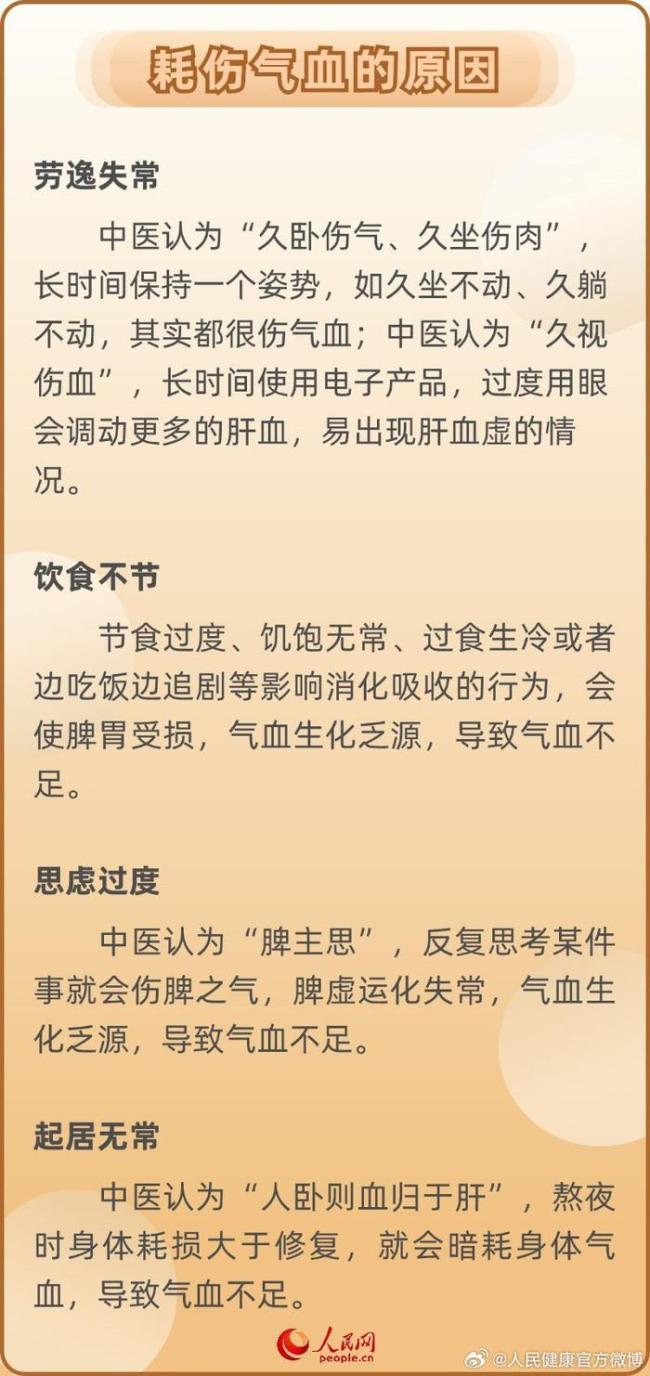 耗伤气血的原因

劳逸失常

中医认为“久卧伤气、久坐伤肉”，长时间保持一个姿势，如久坐不动、久躺不动，其实都很伤气血；中医认为“久视伤血”，长时间使用电子产品，过度用眼会调动更多的肝血，易出现肝血虚的情况。

饮食不节

节食过度、饥饱无常、过食生冷或者边吃饭边追剧等影响消化吸收的行为，会使脾胃受损，气血生化乏源，导致气血不足。

思虑过度

中医认为“脾主思”，反复思考某件事就会伤脾之气，脾虚运化失常，气血生化乏源，导致气血不足。

起居无常

中医认为“人卧则血归于肝”，熬夜时身体耗损大于修复，就会暗耗身体气血，导致气血不足。

人民网
people.cn

@人民健康官方微博